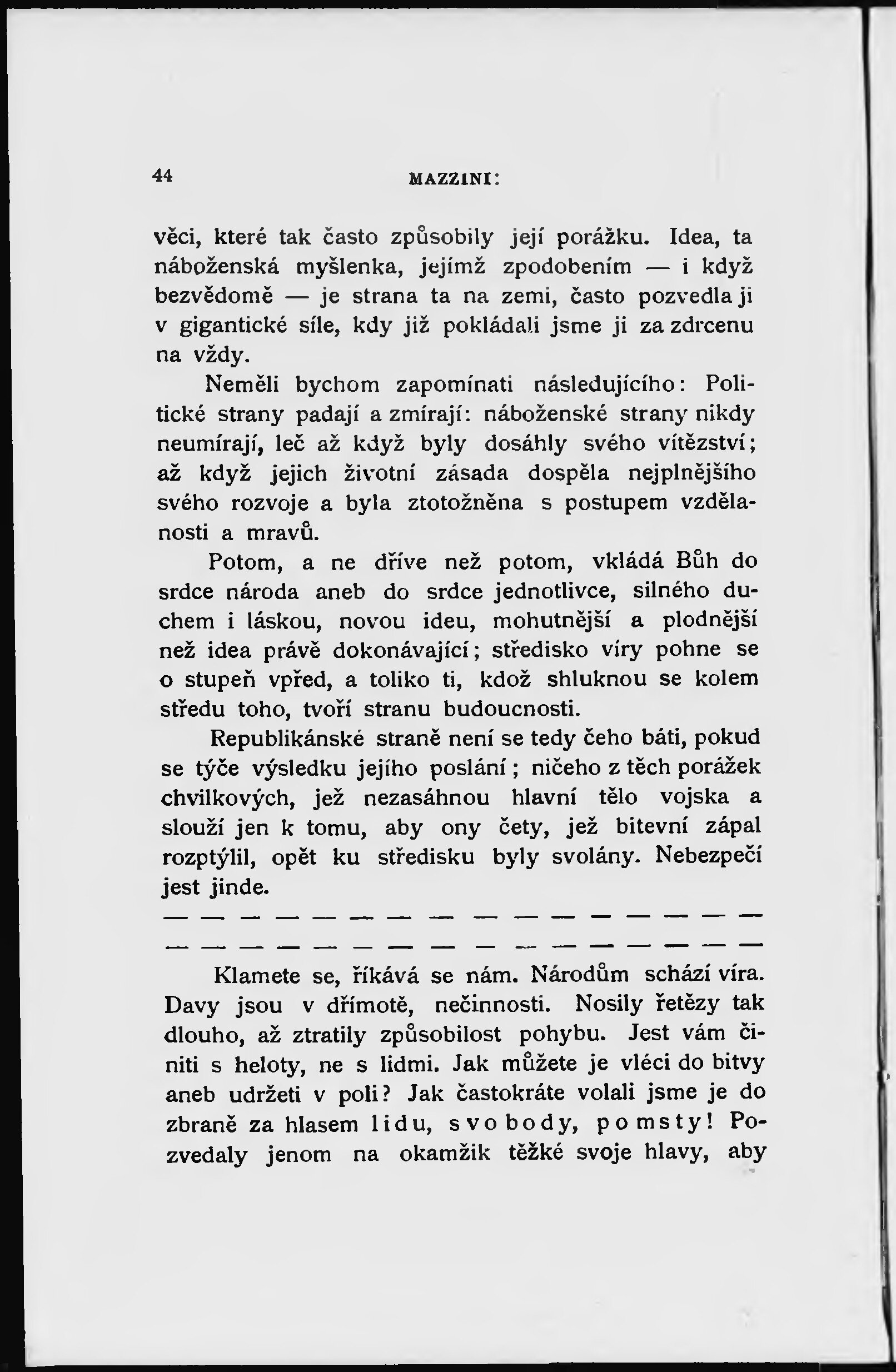 44 MAZZINI:

věci, které tak často způsobily její porážku. Idea, ta náboženská myšlenka, jejímž zpodobením — i když bezvědomě — je strana ta na zemi, často pozvedla ji v gigantické síle, kdy již pokládali jsme ji za zdrcenu na vždy.

Neměli bychom zapomínati následujícího: Politické strany padají a zmírají: náboženské strany nikdy neumírají, leč až když byly dosáhly svého vítězství; až když jejich životní zásada dospěla nejplnějšího svého rozvoje a byla ztotožněna s postupem vzdělanosti a mravů.

Potom, a ne dříve než potom, vkládá Bůh do srdce národa aneb do srdce jednotlivce, silného duchem i láskou, novou ideu, mohutnější a plodnější než idea právě dokonávající; středisko víry pohne se o stupeň vpřed, a toliko ti, kdož shluknou se kolem středu toho, tvoří stranu budoucnosti.

Republikánské straně není se tedy čeho báti, pokud se týče výsledku jejího poslání; ničeho z těch porážek chvilkových, jež nezasáhnou hlavní tělo vojska a slouží jen k tomu, aby ony čety, jež bitevní zápal rozptýlil, opět ku středisku byly svolány. Nebezpečí jest jinde.

— — — — — — — — — — — — — — — —
— — — — — — — — — — — — — — — —

Klamete se, říkává se nám. Národům schází víra. Davy jsou v dřímotě, nečinnosti. Nosily řetězy tak dlouho, až ztratily způsobilost pohybu. Jest vám činiti s heloty, ne s lidmi. Jak můžete je vléci do bitvy aneb udržeti v poli? Jak častokráte volali jsme je do zbraně za hlasem lidu, svobody, pomsty! Pozvedaly jenom na okamžik těžké svoje hlavy, aby